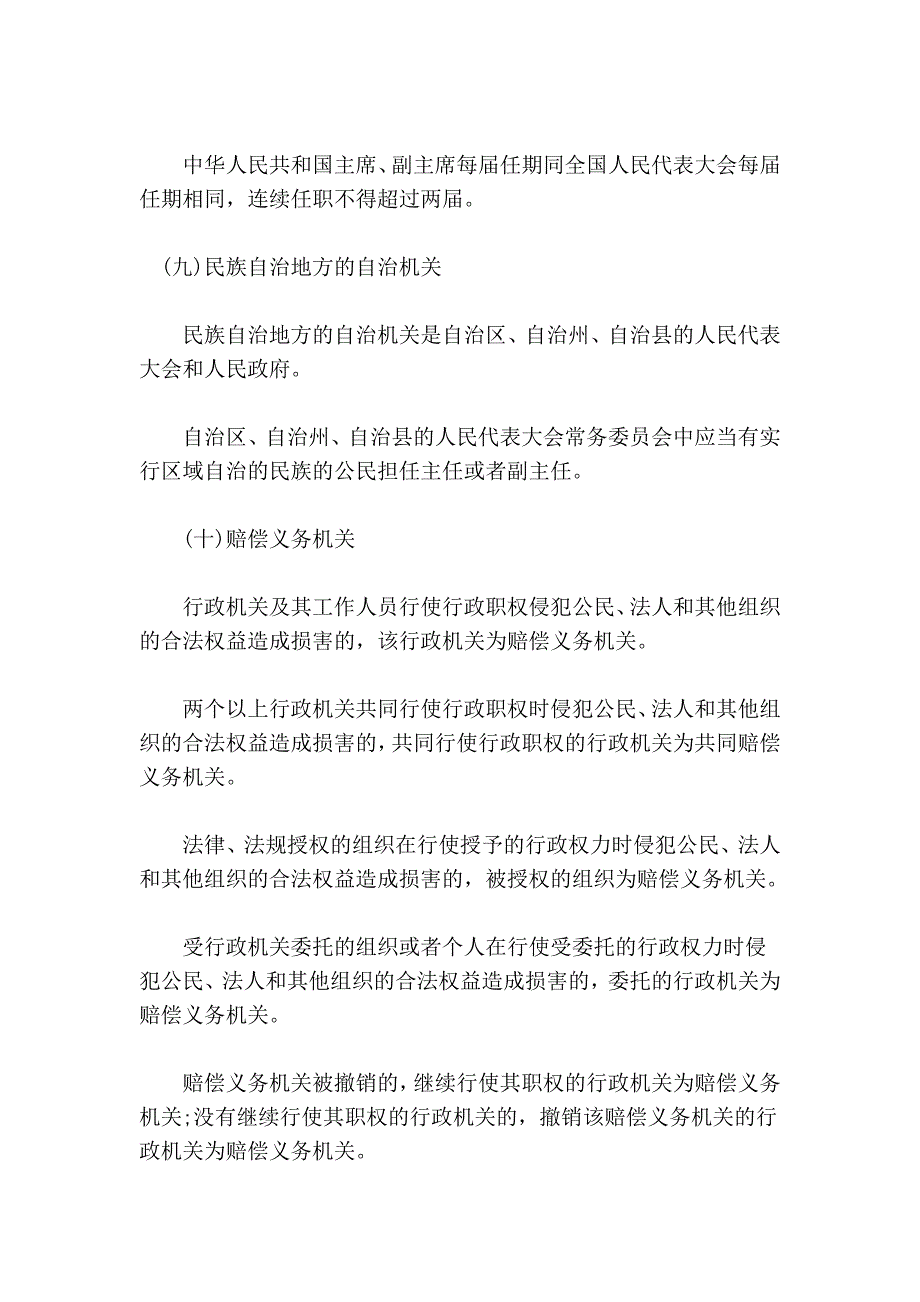 中华人民共和国主席、副主席每届任期同全国人民代表大会每届任期相同，连续任职不得超过两届。

（九）民族自治地方的自治机关

民族自治地方的自治机关是自治区、自治州、自治县的人民代表大会和人民政府。

自治区、自治州、自治县的人民代表大会常务委员会中应当有实行区域自治的民族的公民担任主任或者副主任。

（十）赔偿义务机关

行政机关及其工作人员行使行政职权侵犯公民、法人和其他组织的合法权益造成损害的，该行政机关为赔偿义务机关。

两个以上行政机关共同行使行政职权时侵犯公民、法人和其他组织的合法权益造成损害的，共同行使行政职权的行政机关为共同赔偿义务机关。

法律、法规授权的组织在行使授予的行政权力时侵犯公民、法人和其他组织的合法权益造成损害的，被授权的组织为赔偿义务机关。

受行政机关委托的组织或者个人在行使受委托的行政权力时侵犯公民、法人和其他组织的合法权益造成损害的，委托的行政机关为赔偿义务机关。

赔偿义务机关被撤销的，继续行使其职权的行政机关为赔偿义务机关；没有继续行使其职权的行政机关的，撤销该赔偿义务机关的行政机关为赔偿义务机关。